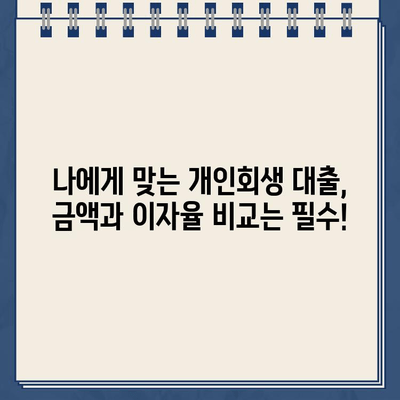 나에게 맞는 개인회생 대출,
금액과 이자율 비교는 필수!